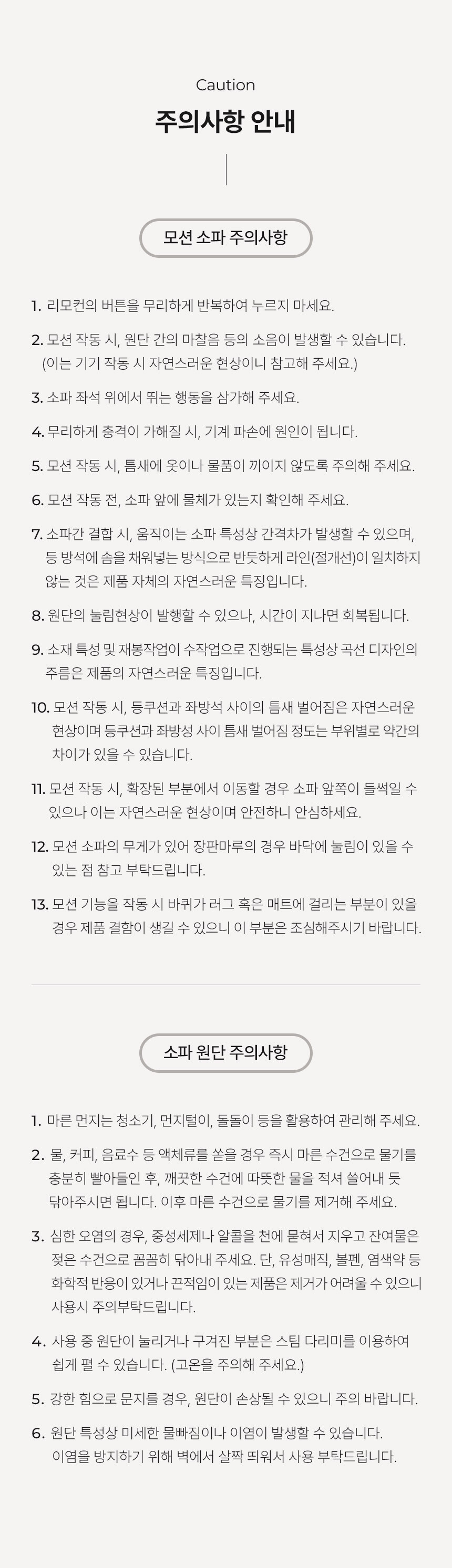 Caution

주의사항 안내

모션 소파 주의사항

1. 리모컨의 버튼을 무리하게 반복하여 누르지 마세요.

2. 모션 작동 시, 원단 간의 마찰음 등의 소음이 발생할 수 있습니다. (이는 기기 작동 시 자연스러운 현상이니 참고해 주세요.)

3. 소파 좌석 위에서 뛰는 행동을 삼가해 주세요.

4. 무리하게 충격이 가해질 시, 기계 파손에 원인이 됩니다.

5. 모션 작동 시, 틈새에 옷이나 물품이 끼이지 않도록 주의해 주세요.

6. 모션 작동 전, 소파 앞에 물체가 있는지 확인해 주세요.

7. 소파간 결합 시, 움직이는 소파 특성상 간격차가 발생할 수 있으며, 등 방석에 솜을 채워넣는 방식으로 반듯하게 라인(절개선)이 일치하지 않는 것은 제품 자체의 자연스러운 특징입니다.

8. 원단의 눌림현상이 발행할 수 있으나, 시간이 지나면 회복됩니다.

9. 소재 특성 및 재봉작업이 수작업으로 진행되는 특성상 곡선 디자인의 주름은 제품의 자연스러운 특징입니다.

10. 모션 작동 시, 등쿠션과 좌방석 사이의 틈새 벌어짐은 자연스러운 현상이며 등쿠션과 좌방성 사이 틈새 벌어짐 정도는 부위별로 약간의 차이가 있을 수 있습니다.

11. 모션 작동 시, 확장된 부분에서 이동할 경우 소파 앞쪽이 들썩일 수 있으나 이는 자연스러운 현상이며 안전하니 안심하세요.

12. 모션 소파의 무게가 있어 장판마루의 경우 바닥에 눌림이 있을 수 있는 점 참고 부탁드립니다.

13. 모션 기능을 작동 시 바퀴가 러그 혹은 매트에 걸리는 부분이 있을 경우 제품 결함이 생길 수 있으니 이 부분은 조심해주시기 바랍니다.

소파 원단 주의사항

1. 마른 먼지는 청소기, 먼지털이, 돌돌이 등을 활용하여 관리해 주세요.

2. 물, 커피, 음료수 등 액체류를 쏟을 경우 즉시 마른 수건으로 물기를 충분히 빨아들인 후, 깨끗한 수건에 따뜻한 물을 적셔 쓸어내 듯 닦아주시면 됩니다. 이후 마른 수건으로 물기를 제거해 주세요.

3. 심한 오염의 경우, 중성세제나 알콜을 천에 묻혀서 지우고 잔여물은 젖은 수건으로 꼼꼼히 닦아내 주세요. 단, 유성매직, 볼펜, 염색약 등 화학적 반응이 있거나 끈적임이 있는 제품은 제거가 어려울 수 있으니 사용시 주의부탁드립니다.

4. 사용 중 원단이 눌리거나 구겨진 부분은 스팀 다리미를 이용하여 쉽게 펼 수 있습니다. (고온을 주의해 주세요.)

5. 강한 힘으로 문지를 경우, 원단이 손상될 수 있으니 주의 바랍니다.

6. 원단 특성상 미세한 물빠짐이나 이염이 발생할 수 있습니다. 이염을 방지하기 위해 벽에서 살짝 띄워서 사용 부탁드립니다.